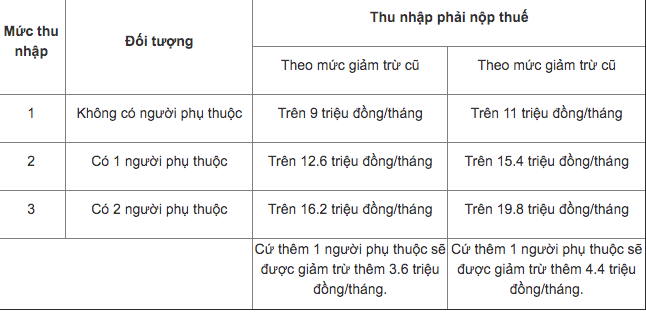 | Mức thu nhập | Đối tượng | Thu nhập phải nộp thuế | |
|---|---|---|---|
| | | Theo mức giảm trừ cũ | Theo mức giảm trừ cũ |
| 1 | Không có người phụ thuộc | Trên 9 triệu đồng/tháng | Trên 11 triệu đồng/tháng |
| 2 | Có 1 người phụ thuộc | Trên 12.6 triệu đồng/tháng | Trên 15.4 triệu đồng/tháng |
| 3 | Có 2 người phụ thuộc | Trên 16.2 triệu đồng/tháng | Trên 19.8 triệu đồng/tháng |
| | | Cứ thêm 1 người phụ thuộc sẽ được giảm trừ thêm 3.6 triệu đồng/tháng. | Cứ thêm 1 người phụ thuộc sẽ được giảm trừ thêm 4.4 triệu đồng/tháng. |